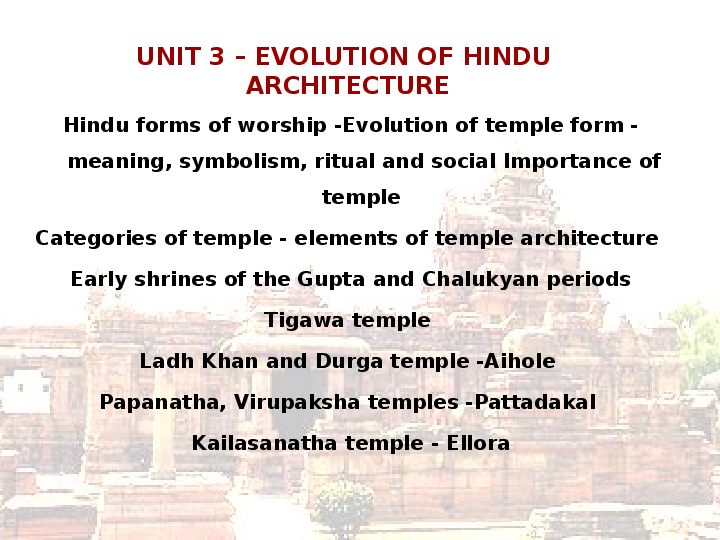 UNIT 3 – EVOLUTION OF HINDU ARCHITECTURE

Hindu forms of worship -Evolution of temple form - meaning, symbolism, ritual and social Importance of temple

Categories of temple - elements of temple architecture

Early shrines of the Gupta and Chalukyan periods

Tigawa temple

Ladh Khan and Durga temple -Aihole

Papanatha, Virupaksha temples -Pattadakal

Kailasanatha temple - Ellora